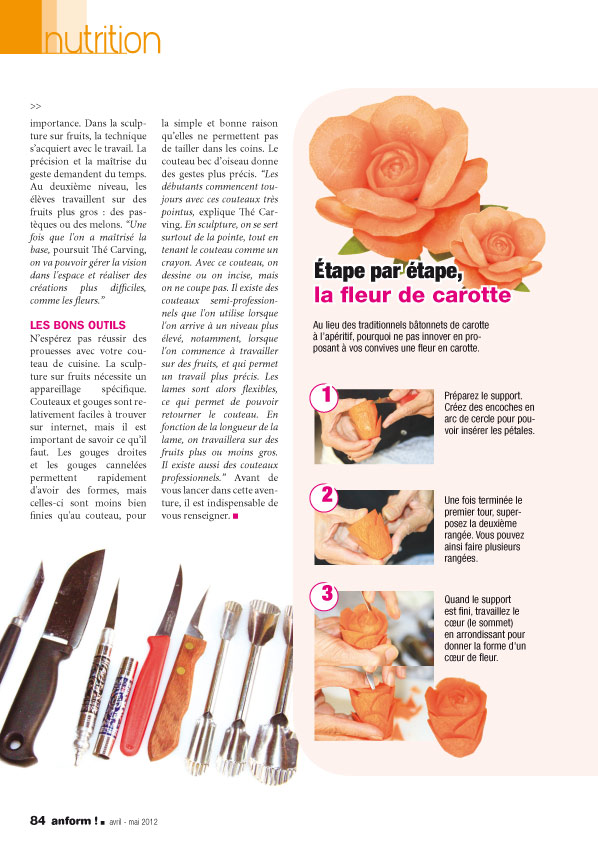 nutrition

>>

importance. Dans la sculpture sur fruits, la technique s'acquiert avec le travail. La précision et la maîtrise du geste demandent du temps. Au deuxième niveau, les élèves travaillent sur des fruits plus gros : des pastèques ou des melons. "Une fois que l'on a maîtrisé la base, poursuit Thé Carving, on va pouvoir gérer la vision dans l'espace et réaliser des créations plus difficiles, comme les fleurs."

LES BONS OUTILS

N'espérez pas réussir des prouesses avec votre couteau de cuisine. La sculpture sur fruits nécessite un appareillage spécifique. Couteaux et gouges sont relativement faciles à trouver sur internet, mais il est important de savoir ce qu'il faut. Les gouges droites et les gouges cannelées permettent rapidement d'avoir des formes, mais celles-ci sont moins bien finies qu'au couteau, pour la simple et bonne raison qu'elles ne permettent pas de tailler dans les coins. Le couteau bec d'oiseau donne des gestes plus précis. "Les débutants commencent toujours avec ces couteaux très pointus, explique Thé Carving. En sculpture, on se sert surtout de la pointe, tout en tenant le couteau comme un crayon. Avec ce couteau, on dessine ou on incise, mais on ne coupe pas. Il existe des couteaux semi-professionnels que l'on utilise lorsque l'on arrive à un niveau plus élevé, notamment, lorsque l'on commence à travailler sur des fruits, et qui permet un travail plus précis. Les lames sont alors flexibles, ce qui permet de pouvoir retourner le couteau. En fonction de la longueur de la lame, on travaillera sur des fruits plus ou moins gros. Il existe aussi des couteaux professionnels." Avant de vous lancer dans cette aventure, il est indispensable de vous renseigner. ■

Étape par étape, la fleur de carotte

Au lieu des traditionnels bâtonnets de carotte à l'apéritif, pourquoi ne pas innover en proposant à vos convives une fleur en carotte.

1 Préparez le support. Créez des encoches en arc de cercle pour pouvoir insérer les pétales.

2 Une fois terminée le premier tour, superposez la deuxième rangée. Vous pouvez ainsi faire plusieurs rangées.

3 Quand le support est fini, travaillez le cœur (le sommet) en arrondissant pour donner la forme d'un cœur de fleur.

84 anform ! ■ avril - mai 2012